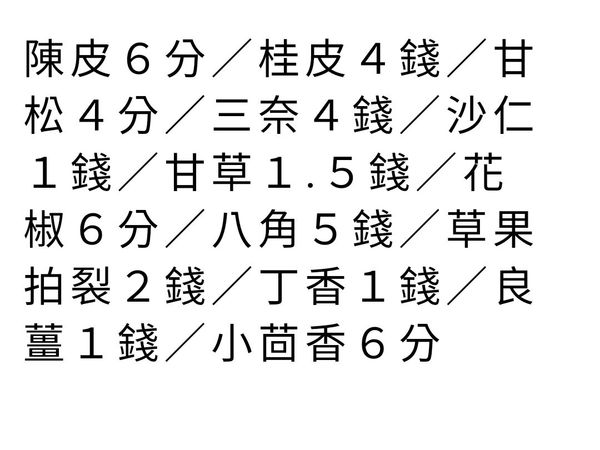 陳皮６分／桂皮４錢／甘松４分／三奈４錢／沙仁１錢／甘草１.５錢／花椒６分／八角５錢／草果拍裂２錢／丁香１錢／良薑１錢／小茴香６分